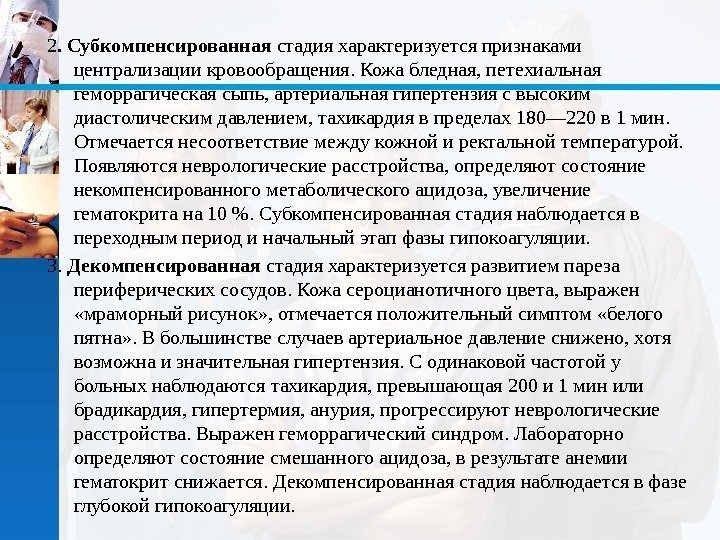 2. Субкомпенсированная стадия характеризуется признаками централизации кровообращения. Кожа бледная, петехиальная геморрагическая сыпь, артериальная гипертензия с высоким диастолическим давлением, тахикардия в пределах 180—220 в 1 мин. Отмечается несоответствие между кожной и ректальной температурой. Появляются неврологические расстройства, определяют состояние некомпенсированного метаболического ацидоза, увеличение гематокрита на 10 %. Субкомпенсированная стадия наблюдается в переходным период и начальный этап фазы гипокоагуляции.

3. Декомпенсированная стадия характеризуется развитием пареза периферических сосудов. Кожа сероцианотичного цвета, выражен «мраморный рисунок», отмечается положительный симптом «белого пятна». В большинстве случаев артериальное давление снижено, хотя возможна и значительная гипертензия. С одинаковой частотой у больных наблюдаются тахикардия, превышающая 200 и 1 мин или брадикардия, гипертермия, анурия, прогрессируют неврологические расстройства. Выражен геморрагический синдром. Лабораторно определяют состояние смешанного ацидоза, в результате анемии гематокрит снижается. Декомпенсированная стадия наблюдается в фазе глубокой гипокоагуляции.